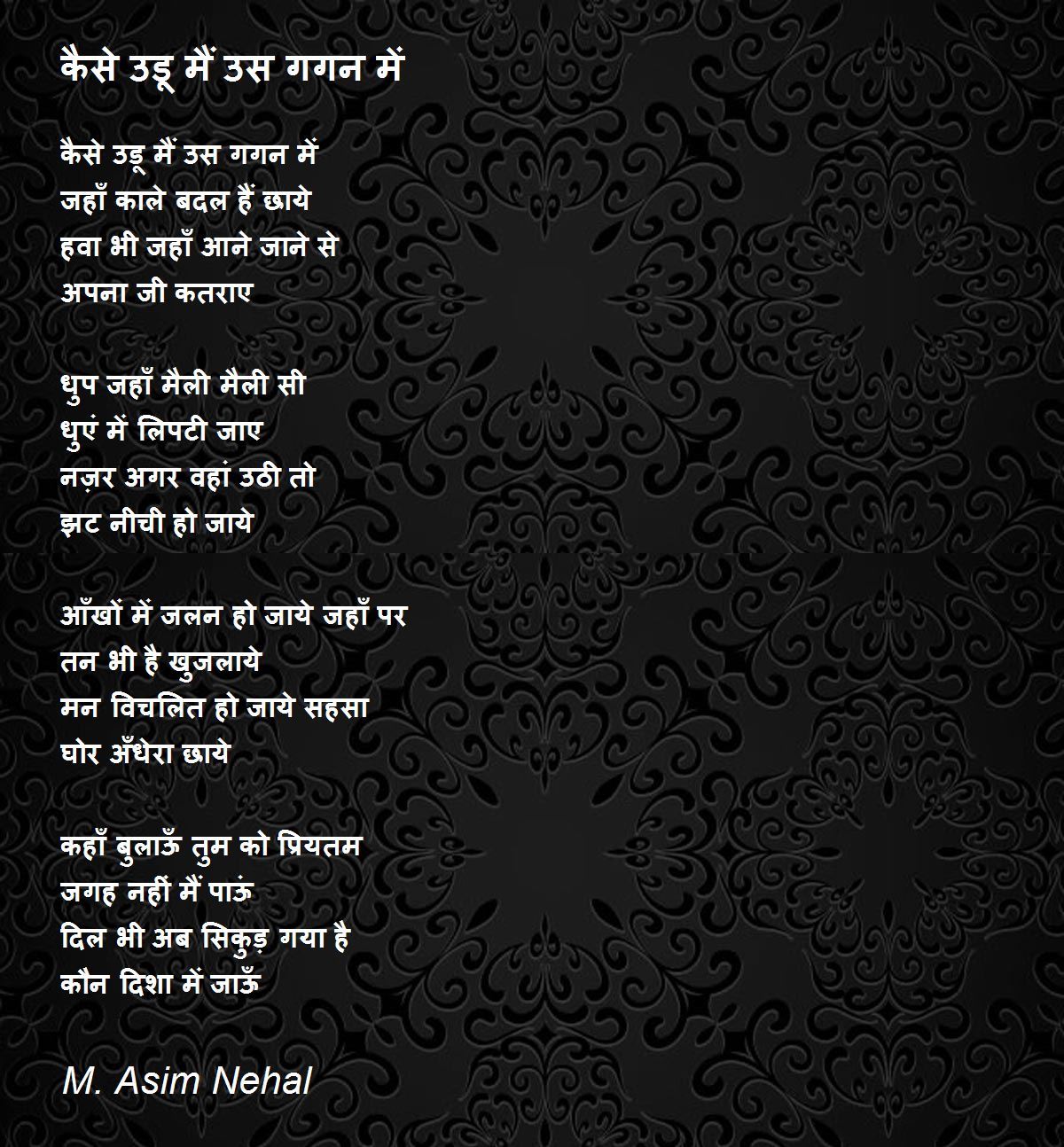 कैसे उड़ू मैं उस गगन में

कैसे उड़ू मैं उस गगन में
जहाँ काले बदल हैं छाये
हवा भी जहाँ आने जाने से
अपना जी कतराए

धुप जहाँ मैली मैली सी
धुएं में लिपटी जाए
नज़र अगर वहां उठी तो
झट नीची हो जाये

आँखों में जलन हो जाये जहाँ पर
तन भी है खुजलाये
मन विचलित हो जाये सहसा
घोर अँधेरा छाये

कहाँ बुलाऊँ तुम को प्रियतम
जगह नहीं मैं पाऊं
दिल भी अब सिकुड़ गया है
कौन दिशा में जाऊँ

M. Asim Nehal